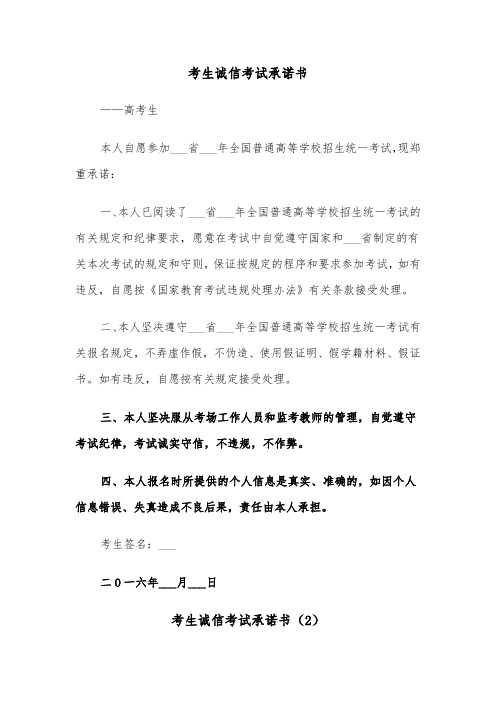 考生诚信考试承诺书

——高考生

本人自愿参加___省___年全国普通高等学校招生统一考试，现郑重承诺：

一、本人已阅读了___省___年全国普通高等学校招生统一考试的有关规定和纪律要求，愿意在考试中自觉遵守国家和___省制定的有关本次考试的规定和守则，保证按规定的程序和要求参加考试，如有违反，自愿按《国家教育考试违规处理办法》有关条款接受处理。

二、本人坚决遵守___省___年全国普通高等学校招生统一考试有关报名规定，不弄虚作假，不伪造、使用假证明、假学籍材料、假证书。如有违反，自愿按有关规定接受处理。

三、本人坚决服从考场工作人员和监考教师的管理，自觉遵守考试纪律，考试诚实守信，不违规，不作弊。

四、本人报名时所提供的个人信息是真实、准确的，如因个人信息错误、失真造成不良后果，责任由本人承担。

考生签名：___

二0一六年___月___日

考生诚信考试承诺书（2）